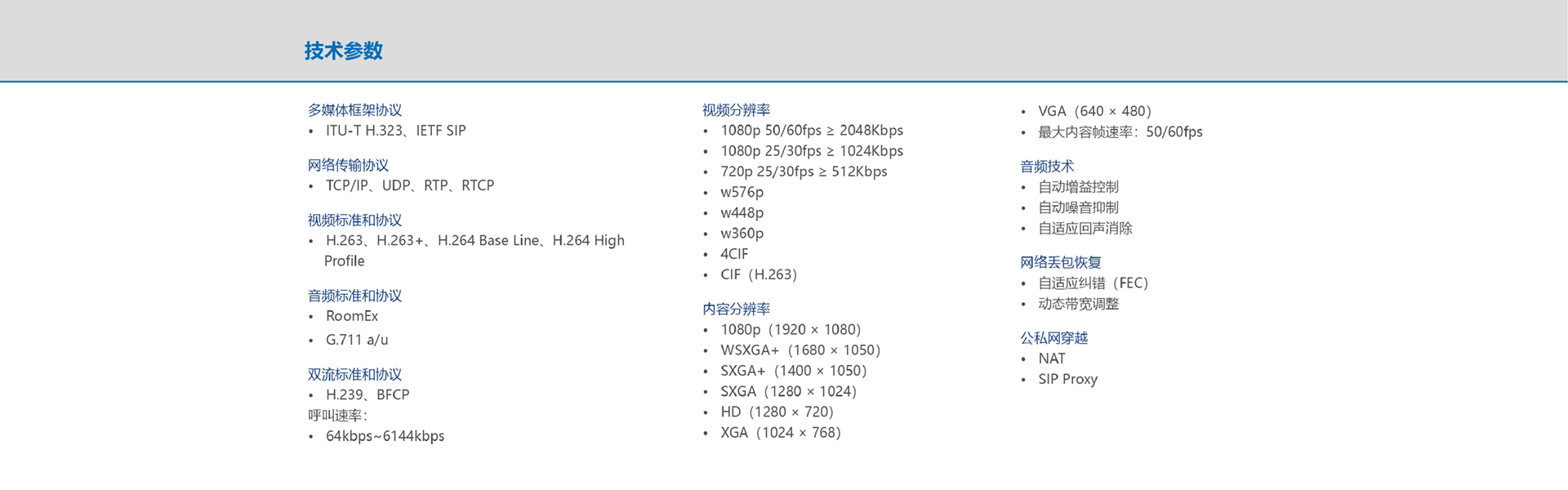 技术参数

多媒体框架协议
• ITU-T H.323、IETF SIP

网络传输协议
• TCP/IP、UDP、RTP、RTCP

视频标准和协议
• H.263、H.263+、H.264 Base Line、H.264 High Profile

音频标准和协议
• RoomEx
• G.711 a/u

双流标准和协议
• H.239、BFCP
呼叫速率：
• 64kbps~6144kbps

视频分辨率
• 1080p 50/60fps ≥ 2048Kbps
• 1080p 25/30fps ≥ 1024Kbps
• 720p 25/30fps ≥ 512Kbps
• w576p
• w448p
• w360p
• 4CIF
• CIF（H.263）

内容分辨率
• 1080p（1920 × 1080）
• WSXGA+（1680 × 1050）
• SXGA+（1400 × 1050）
• SXGA（1280 × 1024）
• HD（1280 × 720）
• XGA（1024 × 768）

• VGA（640 × 480）
• 最大内容帧速率：50/60fps

音频技术
• 自动增益控制
• 自动噪音抑制
• 自适应回声消除

网络丢包恢复
• 自适应纠错（FEC）
• 动态带宽调整

公私网穿越
• NAT
• SIP Proxy